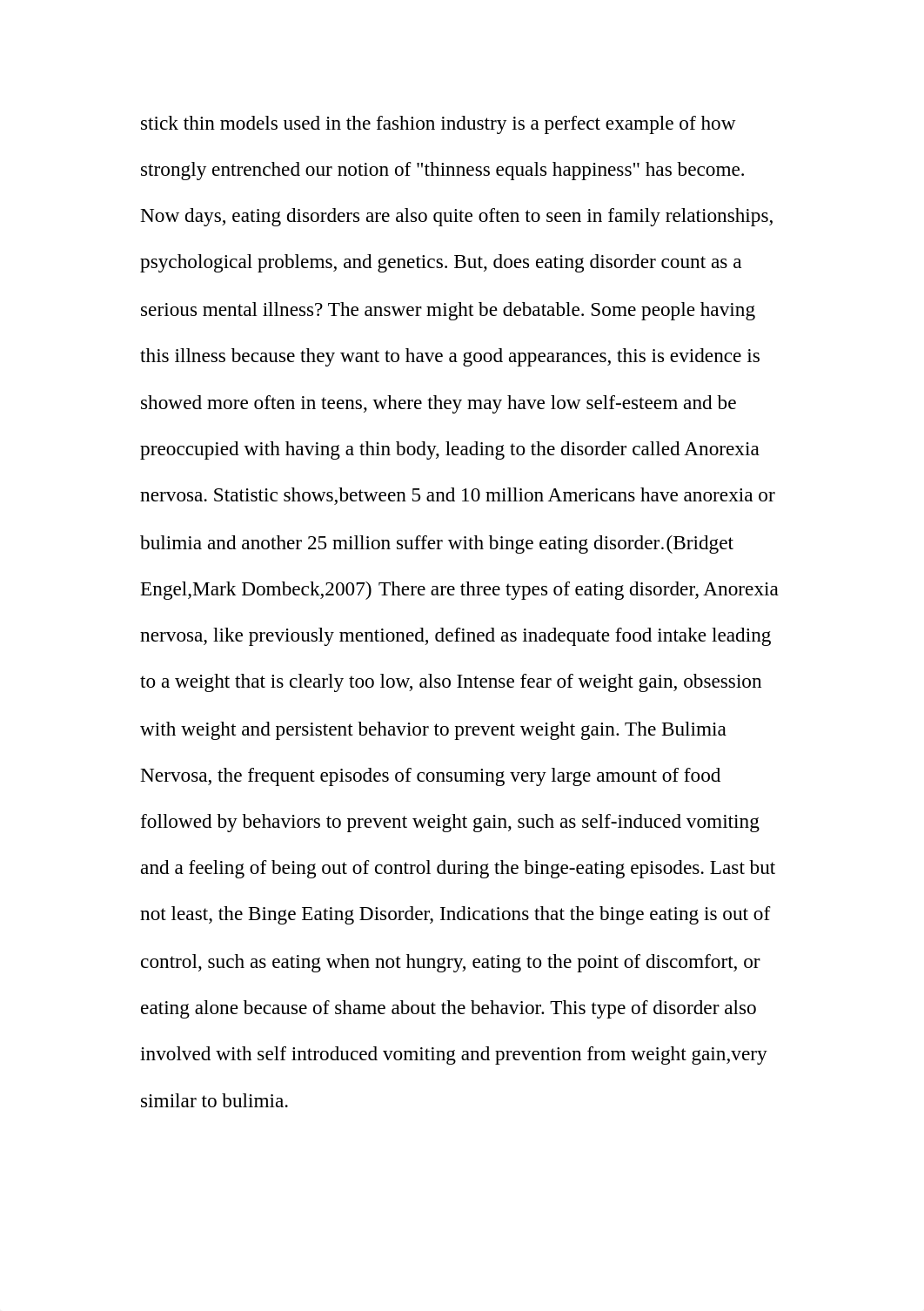 stick thin models used in the fashion industry is a perfect example of how strongly entrenched our notion of "thinness equals happiness" has become. Now days, eating disorders are also quite often to seen in family relationships, psychological problems, and genetics. But, does eating disorder count as a serious mental illness? The answer might be debatable. Some people having this illness because they want to have a good appearances, this is evidence is showed more often in teens, where they may have low self-esteem and be preoccupied with having a thin body, leading to the disorder called Anorexia nervosa. Statistic shows,between 5 and 10 million Americans have anorexia or bulimia and another 25 million suffer with binge eating disorder.(Bridget Engel,Mark Dombeck,2007) There are three types of eating disorder, Anorexia nervosa, like previously mentioned, defined as inadequate food intake leading to a weight that is clearly too low, also Intense fear of weight gain, obsession with weight and persistent behavior to prevent weight gain. The Bulimia Nervosa, the frequent episodes of consuming very large amount of food followed by behaviors to prevent weight gain, such as self-induced vomiting and a feeling of being out of control during the binge-eating episodes. Last but not least, the Binge Eating Disorder, Indications that the binge eating is out of control, such as eating when not hungry, eating to the point of discomfort, or eating alone because of shame about the behavior. This type of disorder also involved with self introduced vomiting and prevention from weight gain,very similar to bulimia.